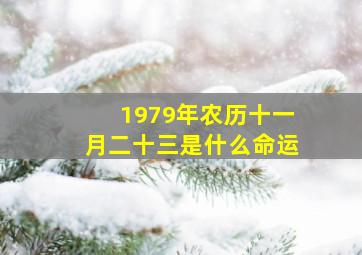 1979年农历十一月二十三是什么命运